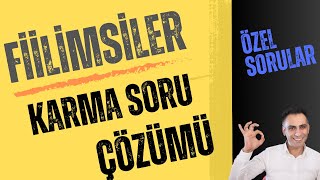 FİİLİMSİLER

KARMA SORU ÇÖZÜMÜ

ÖZEL SORULAR